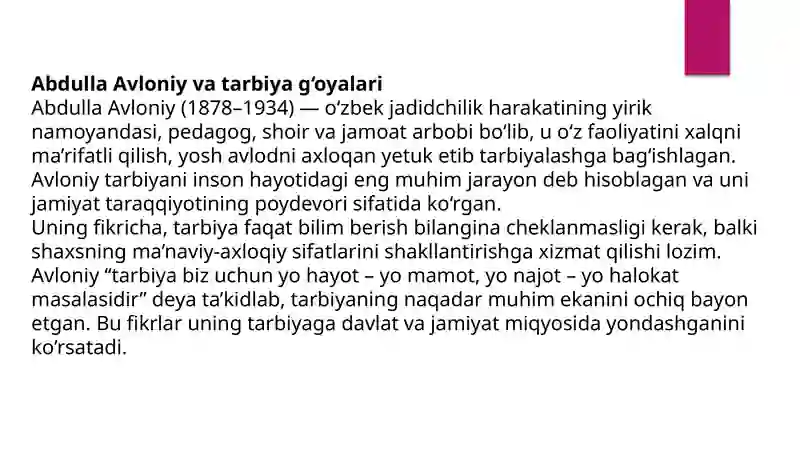 **Abdulla Avloniy va tarbiya g‘oyalari**
Abdulla Avloniy (1878–1934) — o‘zbek jadidchilik harakatining yirik namoyandasi, pedagog, shoir va jamoat arbobi bo‘lib, u o‘z faoliyatini xalqni ma’rifatli qilish, yosh avlodni axloqan yetuk etib tarbiyalashga bag‘ishlagan. Avloniy tarbiyani inson hayotidagi eng muhim jarayon deb hisoblagan va uni jamiyat taraqqiyotining poydevori sifatida ko‘rgan.
Uning fikricha, tarbiya faqat bilim berish bilangina cheklanmasligi kerak, balki shaxsning ma’naviy-axloqiy sifatlarini shakllantirishga xizmat qilishi lozim. Avloniy “tarbiya biz uchun yo hayot – yo mamot, yo najot – yo halokat masalasidir” deya ta’kidlab, tarbiyaning naqadar muhim ekanini ochiq bayon etgan. Bu fikrlar uning tarbiyaga davlat va jamiyat miqyosida yondashganini ko‘rsatadi.